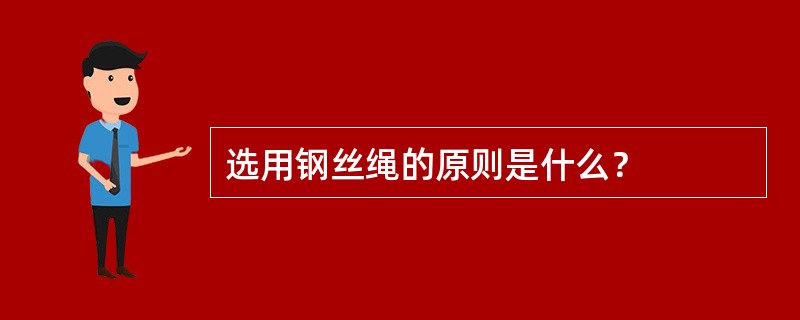 选用钢丝绳的原则是什么？